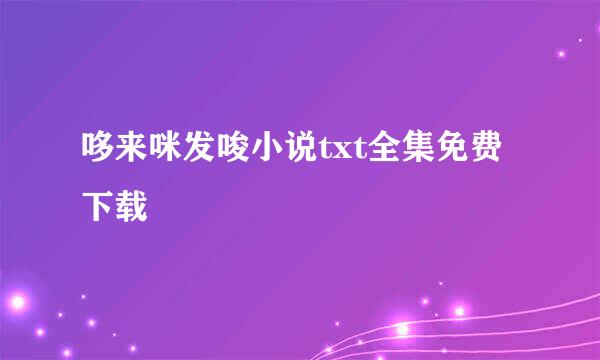 哆来咪发唆小说txt全集免费下载